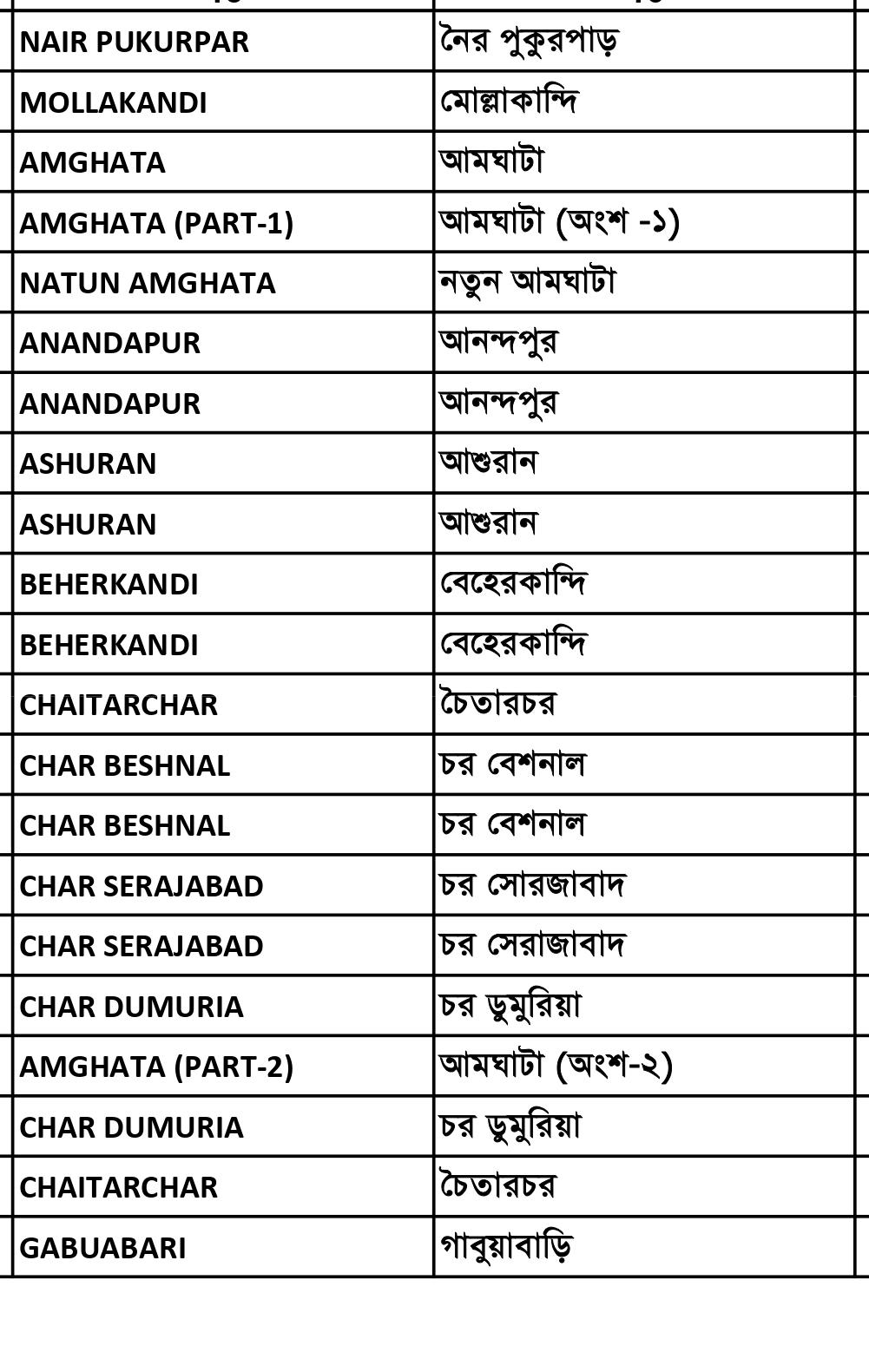 | | |
|---|---|
| NAIR PUKURPAR | নৈর পুকুরপাড় |
| MOLLAKANDI | মোল্লাকান্দি |
| AMGHATA | আমঘাটা |
| AMGHATA (PART-1) | আমঘাটা (অংশ -১) |
| NATUN AMGHATA | নতুন আমঘাটা |
| ANANDAPUR | আনন্দপুর |
| ANANDAPUR | আনন্দপুর |
| ASHURAN | আশুরান |
| ASHURAN | আশুরান |
| BEHERKANDI | বেহেরকান্দি |
| BEHERKANDI | বেহেরকান্দি |
| CHAITARCHAR | চৈতারচর |
| CHAR BESHNAL | চর বেশনাল |
| CHAR BESHNAL | চর বেশনাল |
| CHAR SERAJABAD | চর সোরজাবাদ |
| CHAR SERAJABAD | চর সেরাজাবাদ |
| CHAR DUMURIA | চর ডুমুরিয়া |
| AMGHATA (PART-2) | আমঘাটা (অংশ-২) |
| CHAR DUMURIA | চর ডুমুরিয়া |
| CHAITARCHAR | চৈতারচর |
| GABUABARI | গাবুয়াবাড়ি |